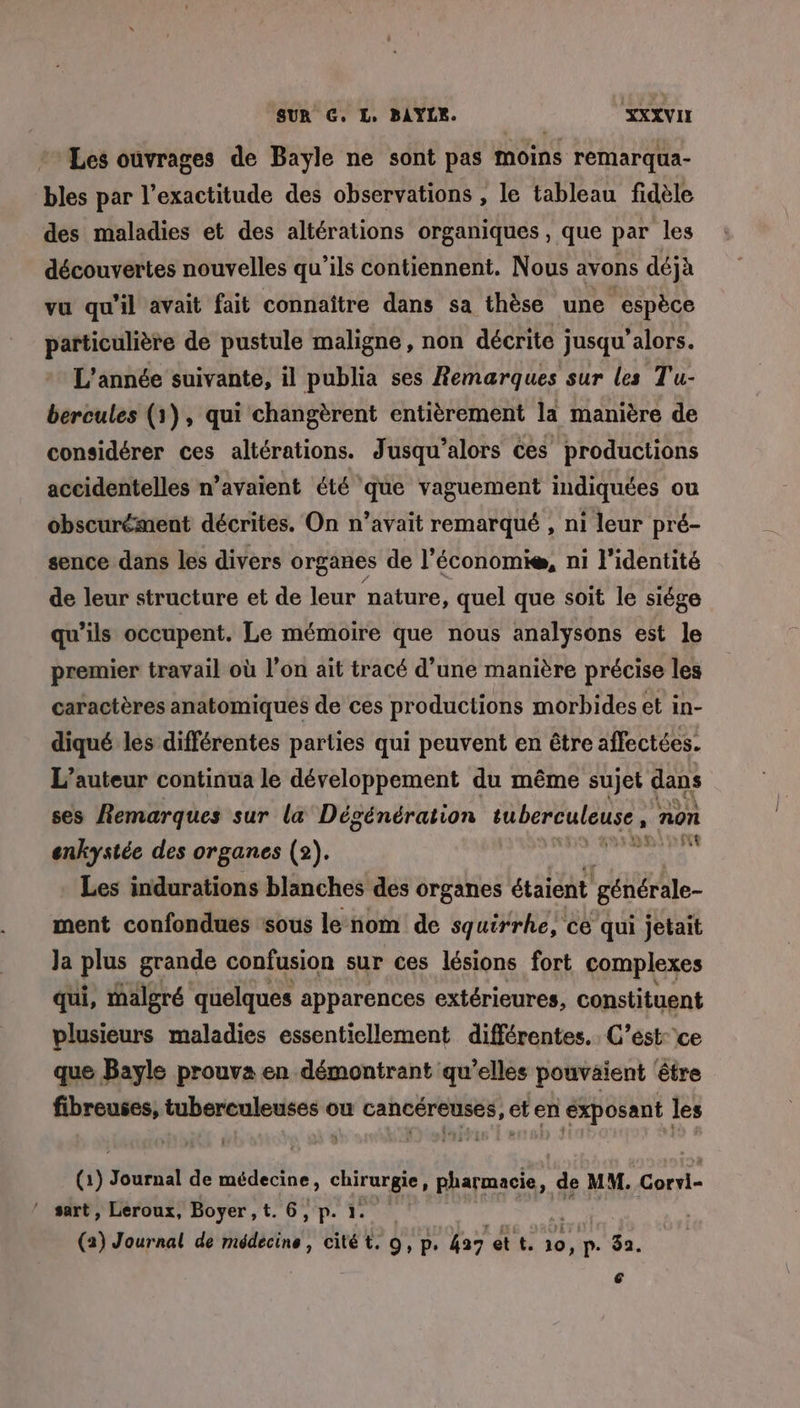 SUR G. L. BAYLE. XXXVII

Les ouvrages de Bayle ne sont pas moins remarquables par l'exactitude des observations, le tableau fidèle des maladies et des altérations organiques, que par les découvertes nouvelles qu'ils contiennent. Nous avons déjà vu qu'il avait fait connaître dans sa thèse une espèce particulière de pustule maligne, non décrite jusqu'alors.

L'année suivante, il publia ses Remarques sur les Tubercules (1), qui changèrent entièrement la manière de considérer ces altérations. Jusqu'alors ces productions accidentelles n'avaient été que vaguement indiquées ou obscurément décrites. On n'avait remarqué, ni leur présence dans les divers organes de l'économie, ni l'identité de leur structure et de leur nature, quel que soit le siége qu'ils occupent. Le mémoire que nous analysons est le premier travail où l'on ait tracé d'une manière précise les caractères anatomiques de ces productions morbides et indiqué les différentes parties qui peuvent en être affectées. L'auteur continua le développement du même sujet dans ses Remarques sur la Dégénération tuberculeuse, non enkystée des organes (2).

Les indurations blanches des organes étaient généralement confondues sous le nom de squirrhe, ce qui jetait la plus grande confusion sur ces lésions fort complexes qui, malgré quelques apparences extérieures, constituent plusieurs maladies essentiellement différentes. C'est ce que Bayle prouva en démontrant qu'elles pouvaient être fibreuses, tuberculeuses ou cancéreuses, et en exposant les

(1) Journal de médecine, chirurgie, pharmacie, de MM. Corvisart, Leroux, Boyer, t. 6, p. 1.

(2) Journal de médecine, cité t. 9, p. 427 et t. 10, p. 32.

c